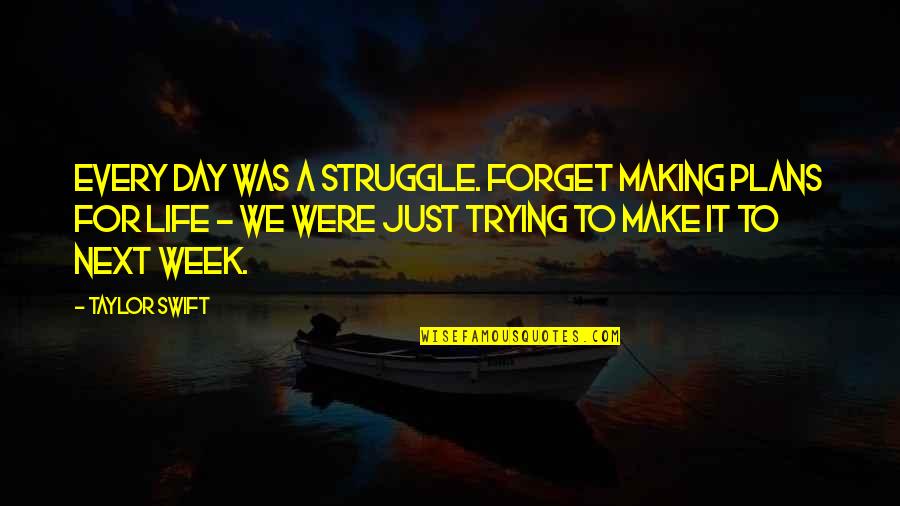 EVERY DAY WAS A STRUGGLE. FORGET MAKING PLANS FOR LIFE - WE WERE JUST TRYING TO MAKE IT TO NEXT WEEK.

- TAYLOR SWIFT

WISEFAMOUSQUOTES.COM